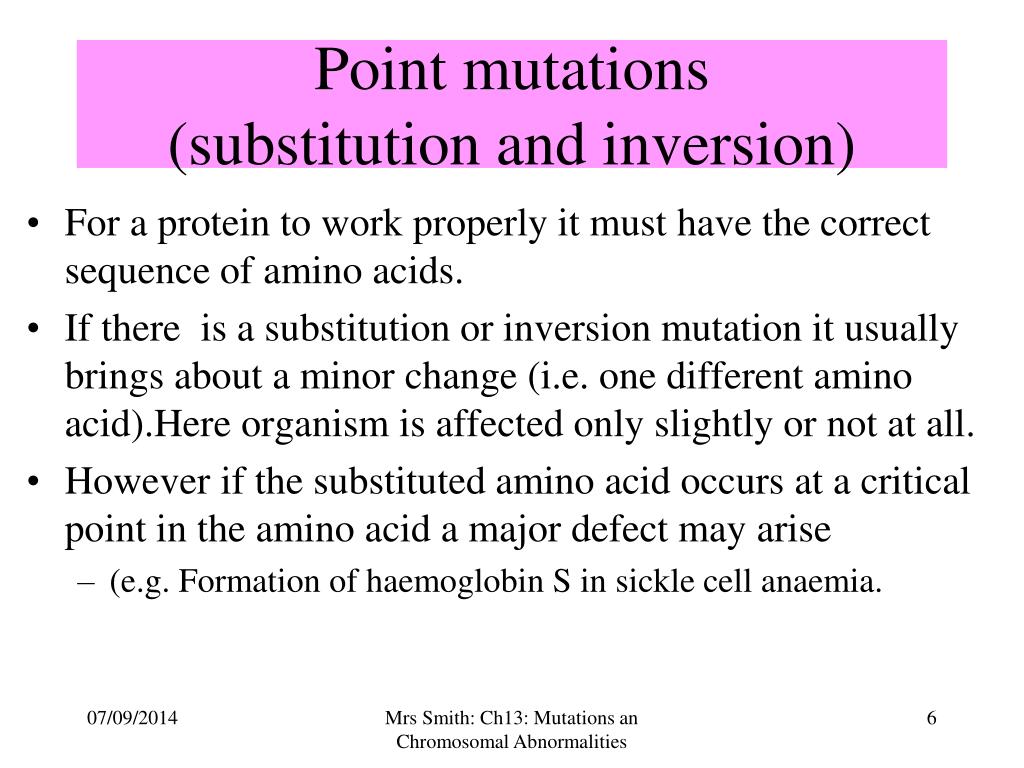 Point mutations
(substitution and inversion)

• For a protein to work properly it must have the correct sequence of amino acids.
• If there is a substitution or inversion mutation it usually brings about a minor change (i.e. one different amino acid).Here organism is affected only slightly or not at all.
• However if the substituted amino acid occurs at a critical point in the amino acid a major defect may arise
– (e.g. Formation of haemoglobin S in sickle cell anaemia.

07/09/2014

Mrs Smith: Ch13: Mutations an Chromosomal Abnormalities

6